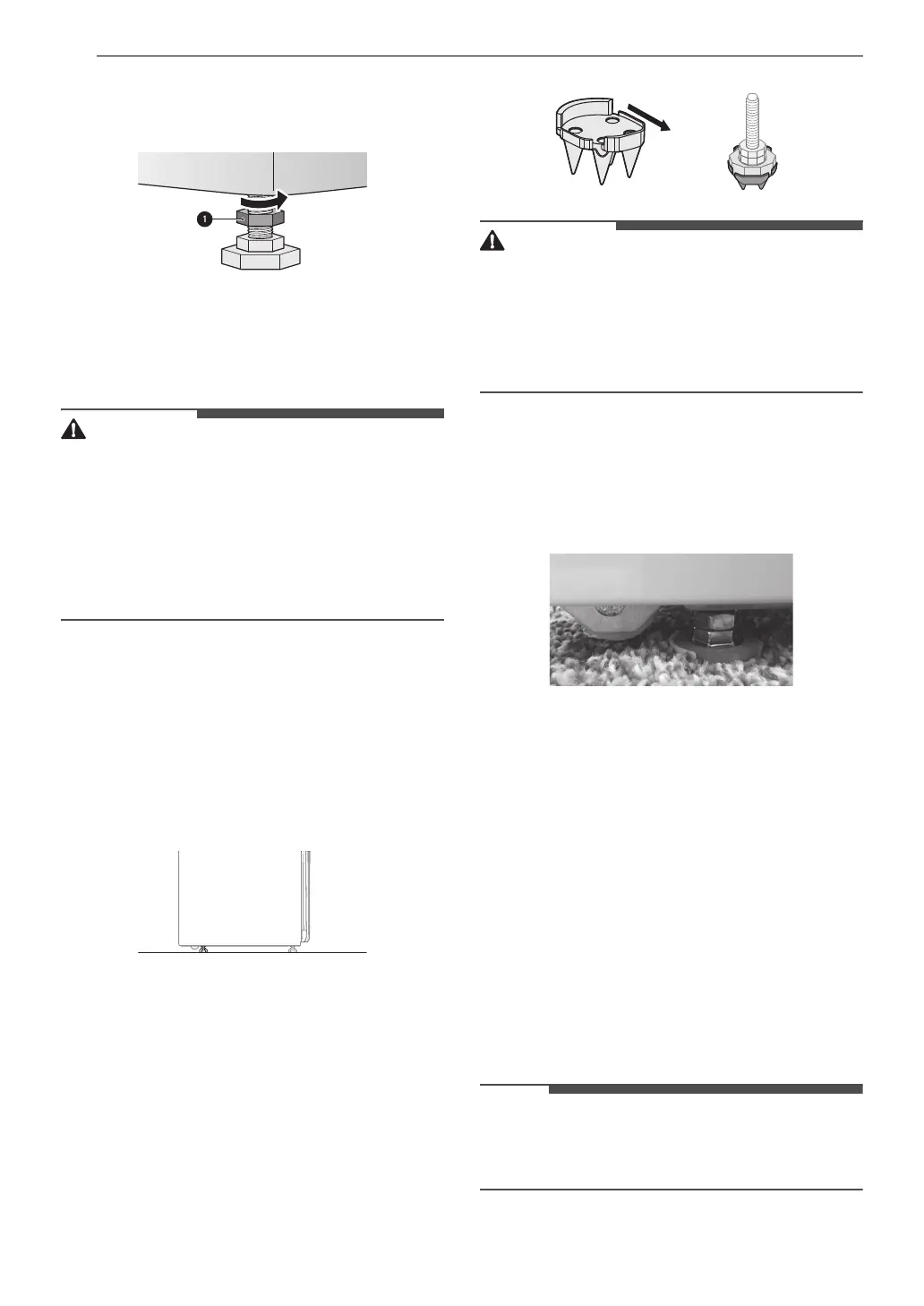 1